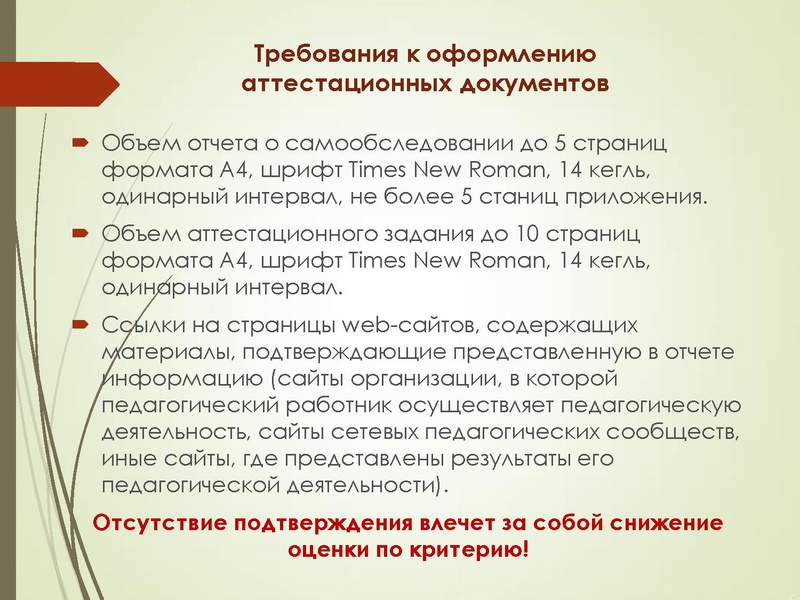 Требования к оформлению аттестационных документов

Объем отчета о самообследовании до 5 страниц формата А4, шрифт Times New Roman, 14 кегль, одинарный интервал, не более 5 станиц приложения.

Объем аттестационного задания до 10 страниц формата А4, шрифт Times New Roman, 14 кегль, одинарный интервал.

Ссылки на страницы web-сайтов, содержащих материалы, подтверждающие представленную в отчете информацию (сайты организации, в которой педагогический работник осуществляет педагогическую деятельность, сайты сетевых педагогических сообществ, иные сайты, где представлены результаты его педагогической деятельности).

Отсутствие подтверждения влечет за собой снижение оценки по критерию!